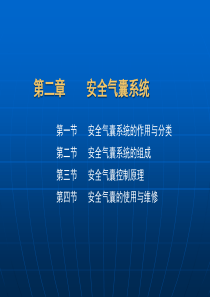 第二章　　安全气囊系统

第一节　安全气囊系统的作用与分类

第二节　安全气囊系统的组成

第三节　安全气囊控制原理

第四节　安全气囊的使用与维修